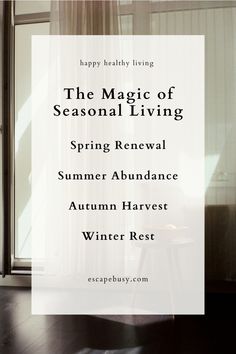 happy healthy living

The Magic of Seasonal Living

Spring Renewal

Summer Abundance

Autumn Harvest

Winter Rest

escapebusy.com